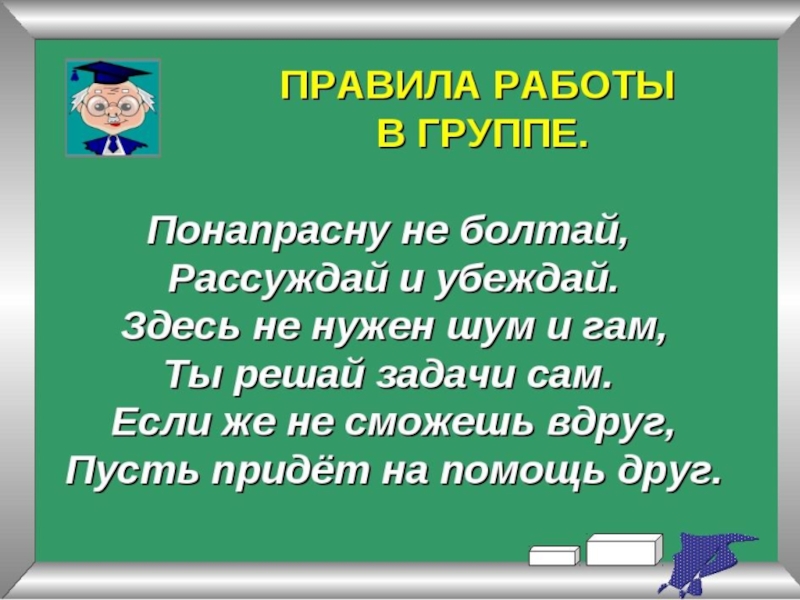 ПРАВИЛА РАБОТЫ
В ГРУППЕ.

Понапрасну не болтай,
Рассуждай и убеждай.
Здесь не нужен шум и гам,
Ты решай задачи сам.
Если же не сможешь вдруг,
Пусть придёт на помощь друг.